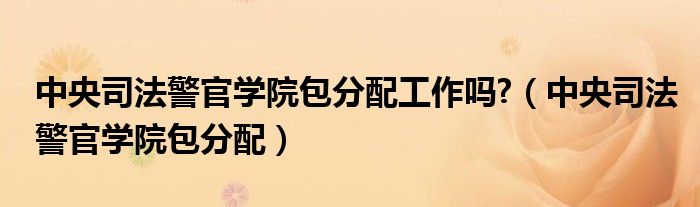 中央司法警官学院包分配工作吗?（中央司法警官学院包分配）